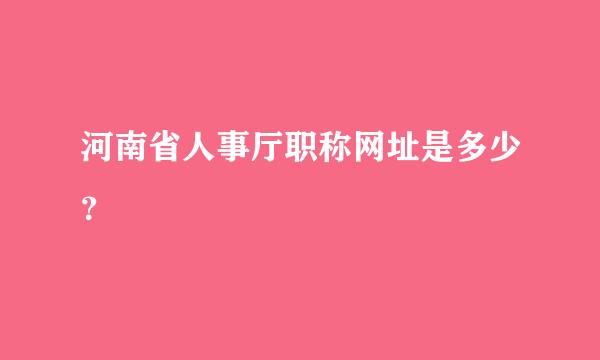 河南省人事厅职称网址是多少？